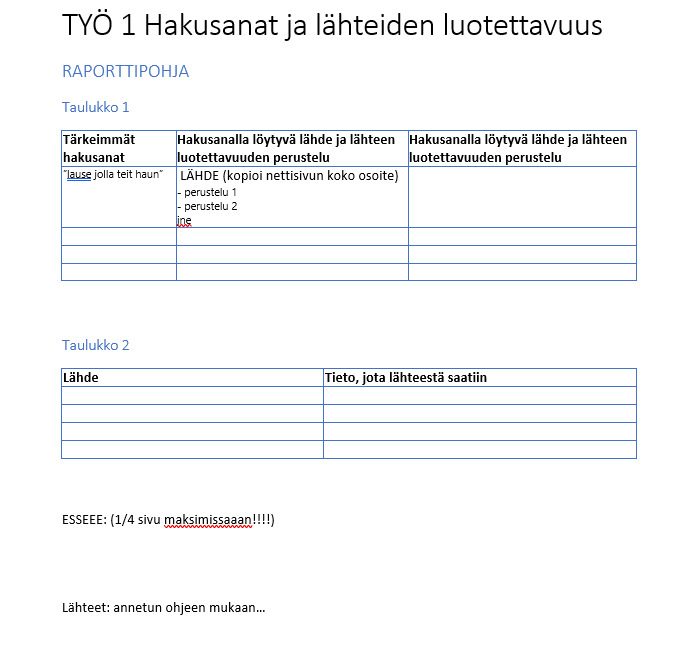 TYÖ 1 Hakusanat ja lähteiden luotettavuus

RAPORTTIPOHJA

Taulukko 1

| Tärkeimmät hakusanat | Hakusanalla löytyvä lähde ja lähteen luotettavuuden perustelu | Hakusanalla löytyvä lähde ja lähteen luotettavuuden perustelu |
|---|---|---|
| "lause jolla teit haun" | LÄHDE (kopioi nettisivun koko osoite) - perustelu 1 - perustelu 2 jne | |
| | | |
| | | |
| | | |

Taulukko 2

| Lähde | Tieto, jota lähteestä saatiin |
|---|---|
| | |
| | |
| | |
| | |

ESSEEE: (1/4 sivu maksimissaaan!!!!)

Lähteet: annetun ohjeen mukaan...